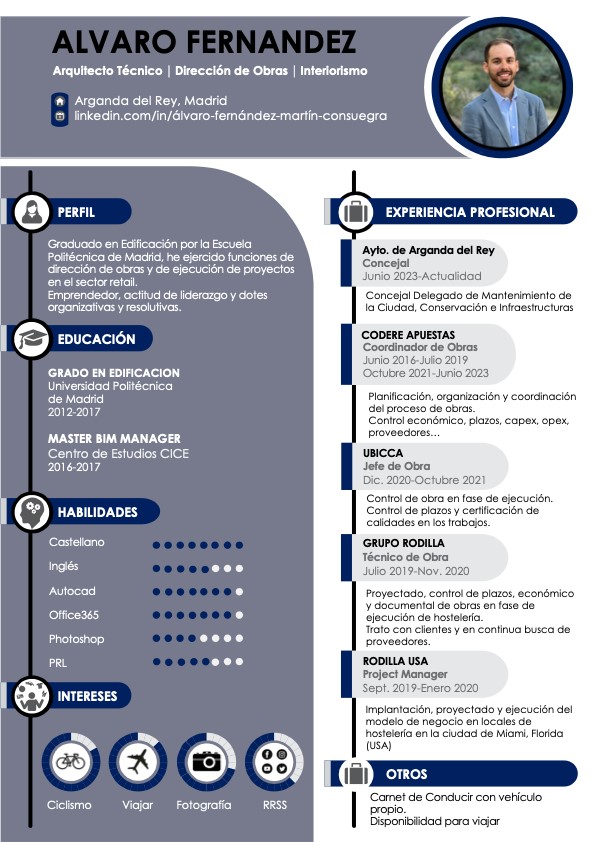 ALVARO FERNANDEZ

Arquitecto Técnico | Dirección de Obras | Interiorismo

Arganda del Rey, Madrid
linkedin.com/in/álvaro-fernández-martín-consuegra

PERFIL

Graduado en Edificación por la Escuela Politécnica de Madrid, he ejercido funciones de dirección de obras y de ejecución de proyectos en el sector retail.
Emprendedor, actitud de liderazgo y dotes organizativas y resolutivas.

EDUCACIÓN

GRADO EN EDIFICACION
Universidad Politécnica de Madrid
2012-2017

MASTER BIM MANAGER
Centro de Estudios CICE
2016-2017

HABILIDADES

Castellano
Inglés
Autocad
Office365
Photoshop
PRL

INTERESES

Ciclismo
Viajar
Fotografía
RRSS

EXPERIENCIA PROFESIONAL

Ayto. de Arganda del Rey
Concejal
Junio 2023-Actualidad

Concejal Delegado de Mantenimiento de la Ciudad, Conservación e Infraestructuras

CODERE APUESTAS
Coordinador de Obras
Junio 2016-Julio 2019
Octubre 2021-Junio 2023

Planificación, organización y coordinación del proceso de obras.
Control económico, plazos, capex, opex, proveedores…

UBICCA
Jefe de Obra
Dic. 2020-Octubre 2021

Control de obra en fase de ejecución.
Control de plazos y certificación de calidades en los trabajos.

GRUPO RODILLA
Técnico de Obra
Julio 2019-Nov. 2020

Proyectado, control de plazos, económico y documental de obras en fase de ejecución de hostelería.
Trato con clientes y en continua busca de proveedores.

RODILLA USA
Project Manager
Sept. 2019-Enero 2020

Implantación, proyectado y ejecución del modelo de negocio en locales de hostelería en la ciudad de Miami, Florida (USA)

OTROS

Carnet de Conducir con vehículo propio.
Disponibilidad para viajar